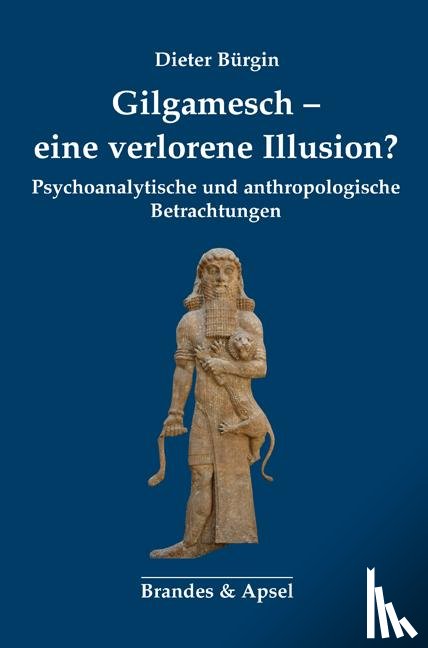 Dieter Bürgin

Gilgamesch – eine verlorene Illusion?

Psychoanalytische und anthropologische Betrachtungen

Brandes & Apsel